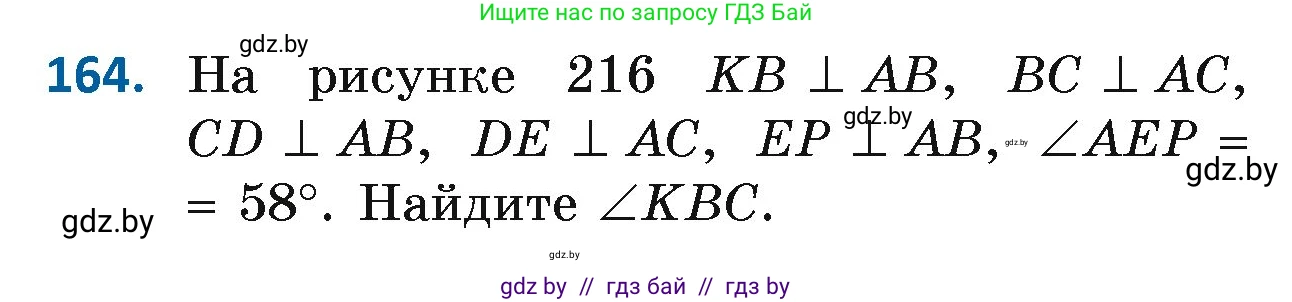 Ищите нас по запросу ГДЗ Бай

gdz.by

164. На рисунке 216 $KB \perp AB$, $BC \perp AC$, $CD \perp AB$, $DE \perp AC$, $EP \perp AB$, $\angle AEP = 58°$. Найдите $\angle KBC$.

gdz.by gdz.by gdz.by gdz.by gdz.by

gdz by // гдз бай // гдз by